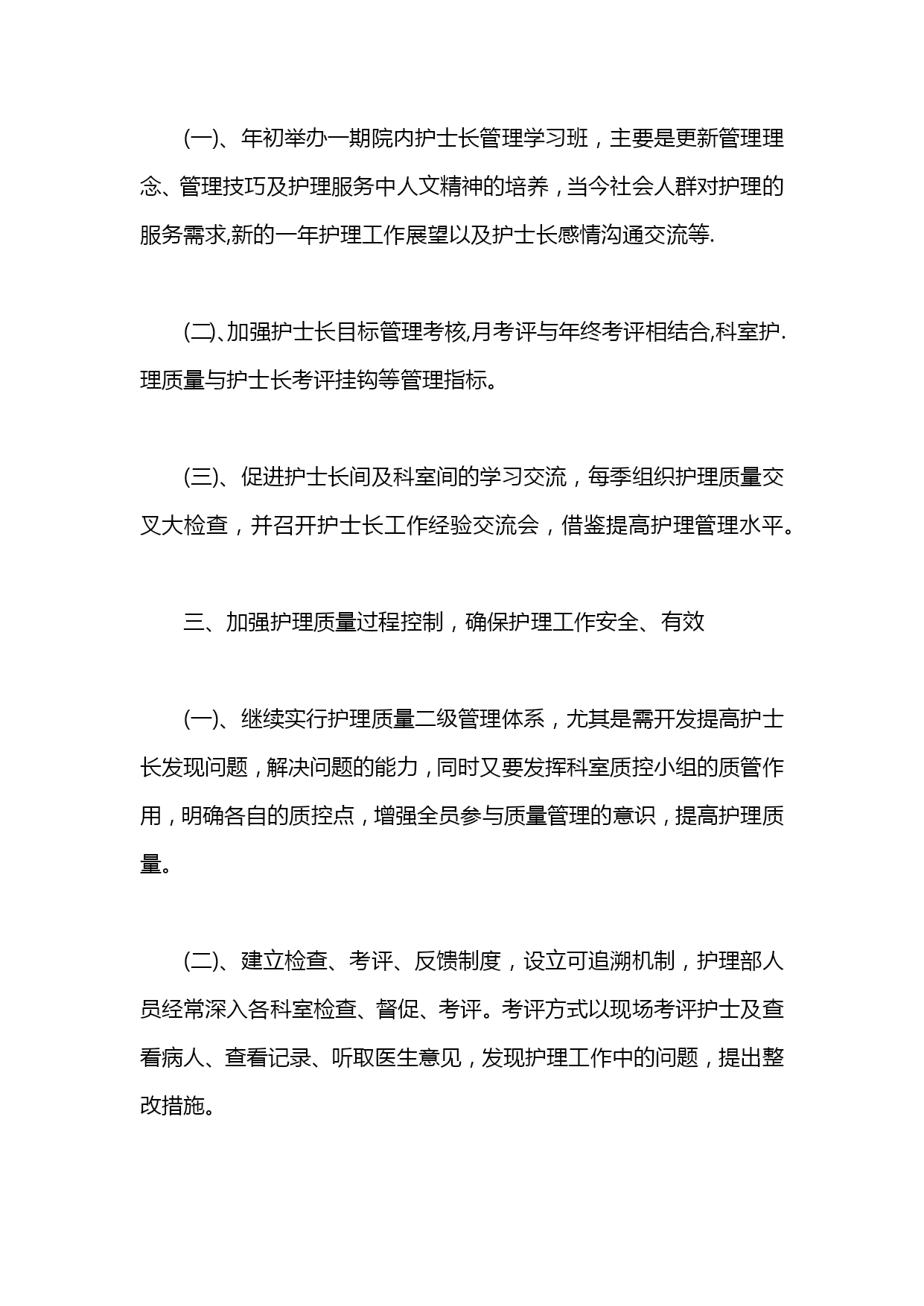 (一)、年初举办一期院内护士长管理学习班，主要是更新管理理念、管理技巧及护理服务中人文精神的培养，当今社会人群对护理的服务需求,新的一年护理工作展望以及护士长感情沟通交流等.

(二)、加强护士长目标管理考核,月考评与年终考评相结合,科室护.理质量与护士长考评挂钩等管理指标。

(三)、促进护士长间及科室间的学习交流，每季组织护理质量交叉大检查，并召开护士长工作经验交流会，借鉴提高护理管理水平。

三、加强护理质量过程控制，确保护理工作安全、有效

(一)、继续实行护理质量二级管理体系，尤其是需开发提高护士长发现问题，解决问题的能力，同时又要发挥科室质控小组的质管作用，明确各自的质控点，增强全员参与质量管理的意识，提高护理质量。

(二)、建立检查、考评、反馈制度，设立可追溯机制，护理部人员经常深入各科室检查、督促、考评。考评方式以现场考评护士及查看病人、查看记录、听取医生意见，发现护理工作中的问题，提出整改措施。